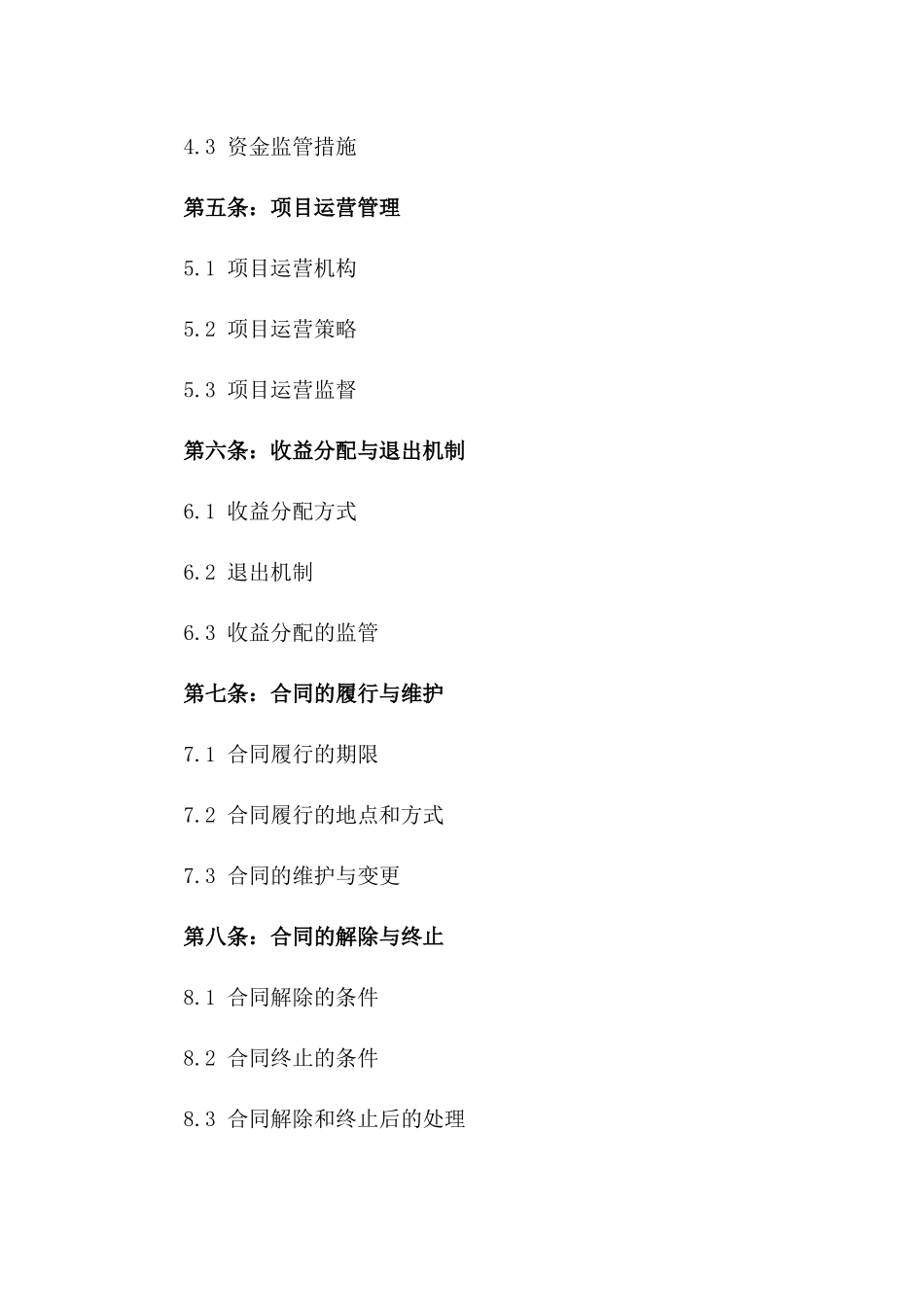 4.3 资金监管措施

第五条：项目运营管理

5.1 项目运营机构

5.2 项目运营策略

5.3 项目运营监督

第六条：收益分配与退出机制

6.1 收益分配方式

6.2 退出机制

6.3 收益分配的监管

第七条：合同的履行与维护

7.1 合同履行的期限

7.2 合同履行的地点和方式

7.3 合同的维护与变更

第八条：合同的解除与终止

8.1 合同解除的条件

8.2 合同终止的条件

8.3 合同解除和终止后的处理